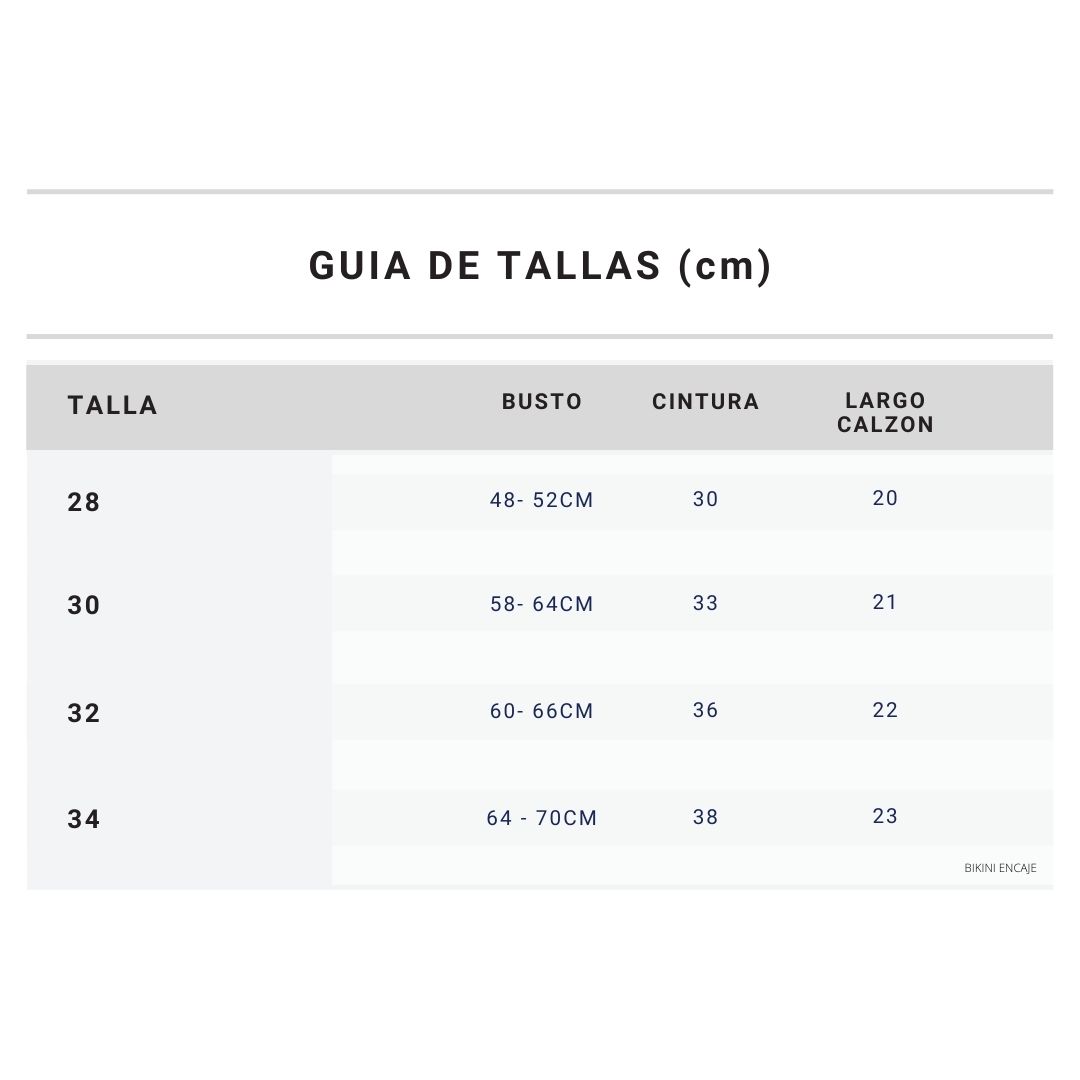 GUIA DE TALLAS (cm)

| TALLA | BUSTO | CINTURA | LARGO CALZON |
|---|---|---|---|
| 28 | 48- 52CM | 30 | 20 |
| 30 | 58- 64CM | 33 | 21 |
| 32 | 60- 66CM | 36 | 22 |
| 34 | 64 - 70CM | 38 | 23 |

BIKINI ENCAJE